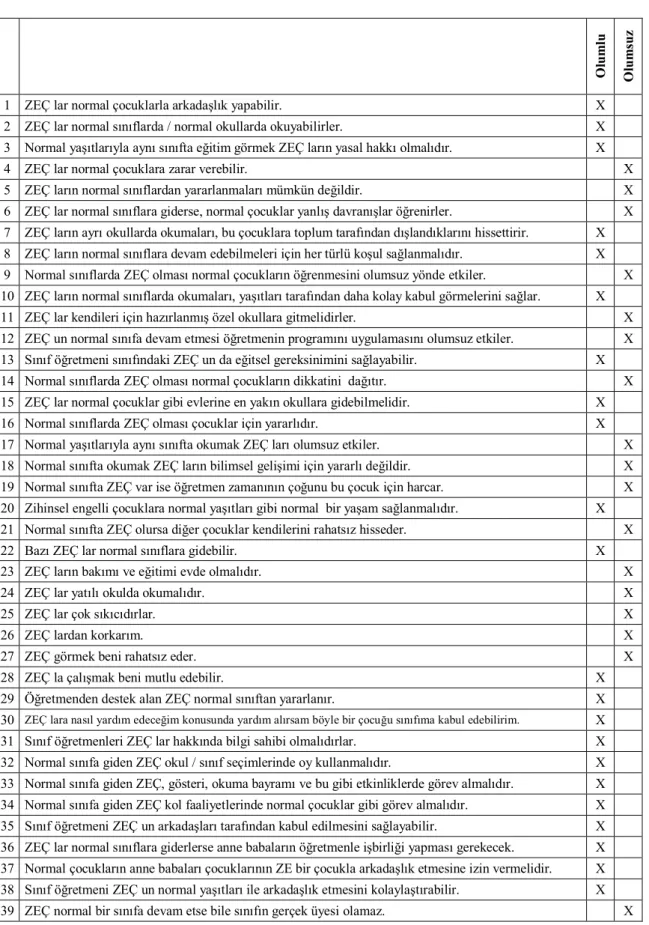 |  |  | Olumlu | Olumsuz |
|---|---|---|---|
| 1 | ZEÇ lar normal çocuklarla arkadaşlık yapabilir. | X |  |
| 2 | ZEÇ lar normal sınıflarda / normal okullarda okuyabilirler. | X |  |
| 3 | Normal yaşıtlarıyla aynı sınıfta eğitim görmek ZEÇ ların yasal hakkı olmalıdır. | X |  |
| 4 | ZEÇ lar normal çocuklara zarar verebilir. |  | X |
| 5 | ZEÇ ların normal sınıflardan yararlanmaları mümkün değildir. |  | X |
| 6 | ZEÇ lar normal sınıflara giderse, normal çocuklar yanlış davranışlar öğrenirler. |  | X |
| 7 | ZEÇ ların ayrı okullarda okumaları, bu çocuklara toplum tarafından dışlandıklarını hissettirir. | X |  |
| 8 | ZEÇ ların normal sınıflara devam edebilmeleri için her türlü koşul sağlanmalıdır. | X |  |
| 9 | Normal sınıflarda ZEÇ olması normal çocukların öğrenmesini olumsuz yönde etkiler. |  | X |
| 10 | ZEÇ ların normal sınıflarda okumaları, yaşıtları tarafından daha kolay kabul görmelerini sağlar. | X |  |
| 11 | ZEÇ lar kendileri için hazırlanmış özel okullara gitmelidirler. |  | X |
| 12 | ZEÇ un normal sınıfa devam etmesi öğretmenin programını uygulamasını olumsuz etkiler. |  | X |
| 13 | Sınıf öğretmeni sınıfındaki ZEÇ un da eğitsel gereksinimini sağlayabilir. | X |  |
| 14 | Normal sınıflarda ZEÇ olması normal çocukların dikkatini dağıtır. |  | X |
| 15 | ZEÇ lar normal çocuklar gibi evlerine en yakın okullara gidebilmelidir. | X |  |
| 16 | Normal sınıflarda ZEÇ olması çocuklar için yararlıdır. | X |  |
| 17 | Normal yaşıtlarıyla aynı sınıfta okumak ZEÇ ları olumsuz etkiler. |  | X |
| 18 | Normal sınıfta okumak ZEÇ ların bilimsel gelişimi için yararlı değildir. |  | X |
| 19 | Normal sınıfta ZEÇ var ise öğretmen zamanının çoğunu bu çocuk için harcar. |  | X |
| 20 | Zihinsel engelli çocuklara normal yaşıtları gibi normal bir yaşam sağlanmalıdır. | X |  |
| 21 | Normal sınıfta ZEÇ olursa diğer çocuklar kendilerini rahatsız hisseder. |  | X |
| 22 | Bazı ZEÇ lar normal sınıflara gidebilir. | X |  |
| 23 | ZEÇ ların bakımı ve eğitimi evde olmalıdır. |  | X |
| 24 | ZEÇ lar yatılı okulda okumalıdır. |  | X |
| 25 | ZEÇ lar çok sıkıcıdırlar. |  | X |
| 26 | ZEÇ lardan korkarım. |  | X |
| 27 | ZEÇ görmek beni rahatsız eder. |  | X |
| 28 | ZEÇ la çalışmak beni mutlu edebilir. | X |  |
| 29 | Öğretmenden destek alan ZEÇ normal sınıftan yararlanır. | X |  |
| 30 | ZEÇ lara nasıl yardım edeceğim konusunda yardım alırsam böyle bir çocuğu sınıfıma kabul edebilirim. | X |  |
| 31 | Sınıf öğretmenleri ZEÇ lar hakkında bilgi sahibi olmalıdırlar. | X |  |
| 32 | Normal sınıfa giden ZEÇ okul / sınıf seçimlerinde oy kullanmalıdır. | X |  |
| 33 | Normal sınıfa giden ZEÇ, gösteri, okuma bayramı ve bu gibi etkinliklerde görev almalıdır. | X |  |
| 34 | Normal sınıfa giden ZEÇ kol faaliyetlerinde normal çocuklar gibi görev almalıdır. | X |  |
| 35 | Sınıf öğretmeni ZEÇ un arkadaşları tarafından kabul edilmesini sağlayabilir. | X |  |
| 36 | ZEÇ lar normal sınıflara giderlerse anne babaların öğretmenle işbirliği yapması gerekecek. | X |  |
| 37 | Normal çocukların anne babaları çocuklarının ZE bir çocukla arkadaşlık etmesine izin vermelidir. | X |  |
| 38 | Sınıf öğretmeni ZEÇ un normal yaşıtları ile arkadaşlık etmesini kolaylaştırabilir. | X |  |
| 39 | ZEÇ normal bir sınıfa devam etse bile sınıfın gerçek üyesi olamaz. |  | X |